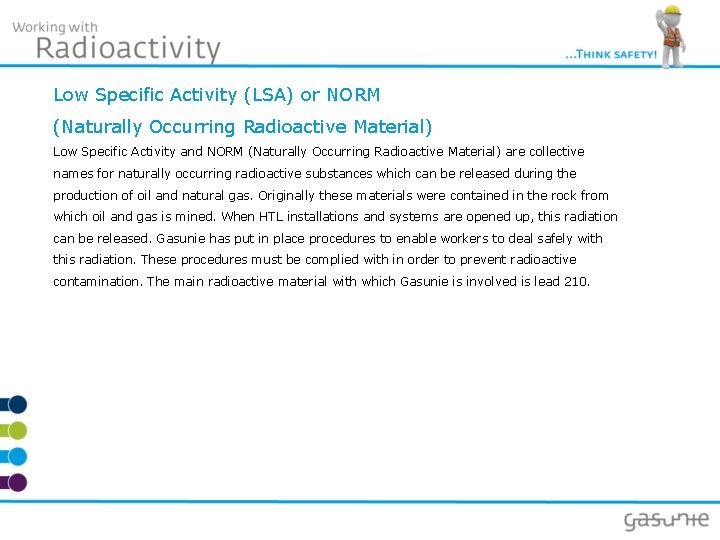 Working with
Radioactivity

...THINK SAFETY!

Low Specific Activity (LSA) or NORM
(Naturally Occurring Radioactive Material)

Low Specific Activity and NORM (Naturally Occurring Radioactive Material) are collective names for naturally occurring radioactive substances which can be released during the production of oil and natural gas. Originally these materials were contained in the rock from which oil and gas is mined. When HTL installations and systems are opened up, this radiation can be released. Gasunie has put in place procedures to enable workers to deal safely with this radiation. These procedures must be complied with in order to prevent radioactive contamination. The main radioactive material with which Gasunie is involved is lead 210.

gasunie